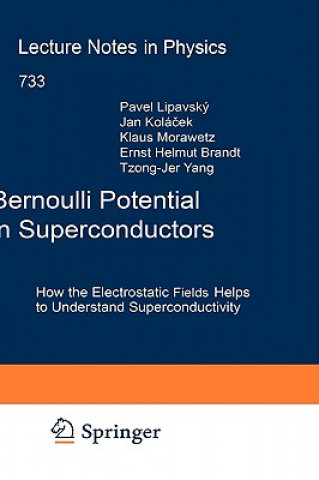 Lecture Notes in Physics

733

Pavel Lipavský
Jan Koláček
Klaus Morawetz
Ernst Helmut Brandt
Tzong-Jer Yang

Bernoulli Potential
n Superconductors

How the Electrostatic Fields Helps
to Understand Superconductivity

Springer